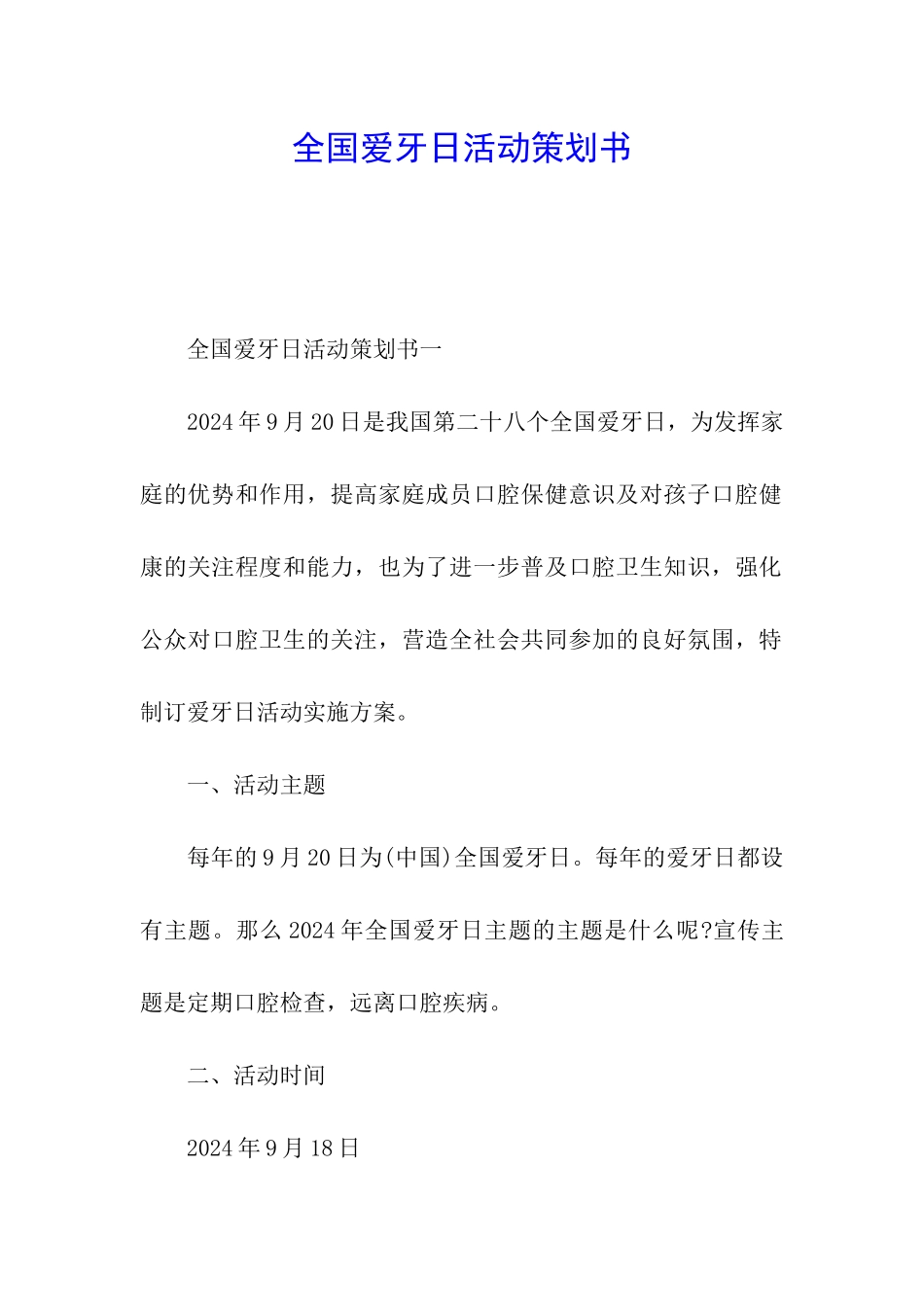 全国爱牙日活动策划书

全国爱牙日活动策划书一

2024年9月20日是我国第二十八个全国爱牙日，为发挥家庭的优势和作用，提高家庭成员口腔保健意识及对孩子口腔健康的关注程度和能力，也为了进一步普及口腔卫生知识，强化公众对口腔卫生的关注，营造全社会共同参加的良好氛围，特制订爱牙日活动实施方案。

一、活动主题

每年的9月20日为(中国)全国爱牙日。每年的爱牙日都设有主题。那么2024年全国爱牙日主题的主题是什么呢?宣传主题是定期口腔检查，远离口腔疾病。

二、活动时间

2024年9月18日